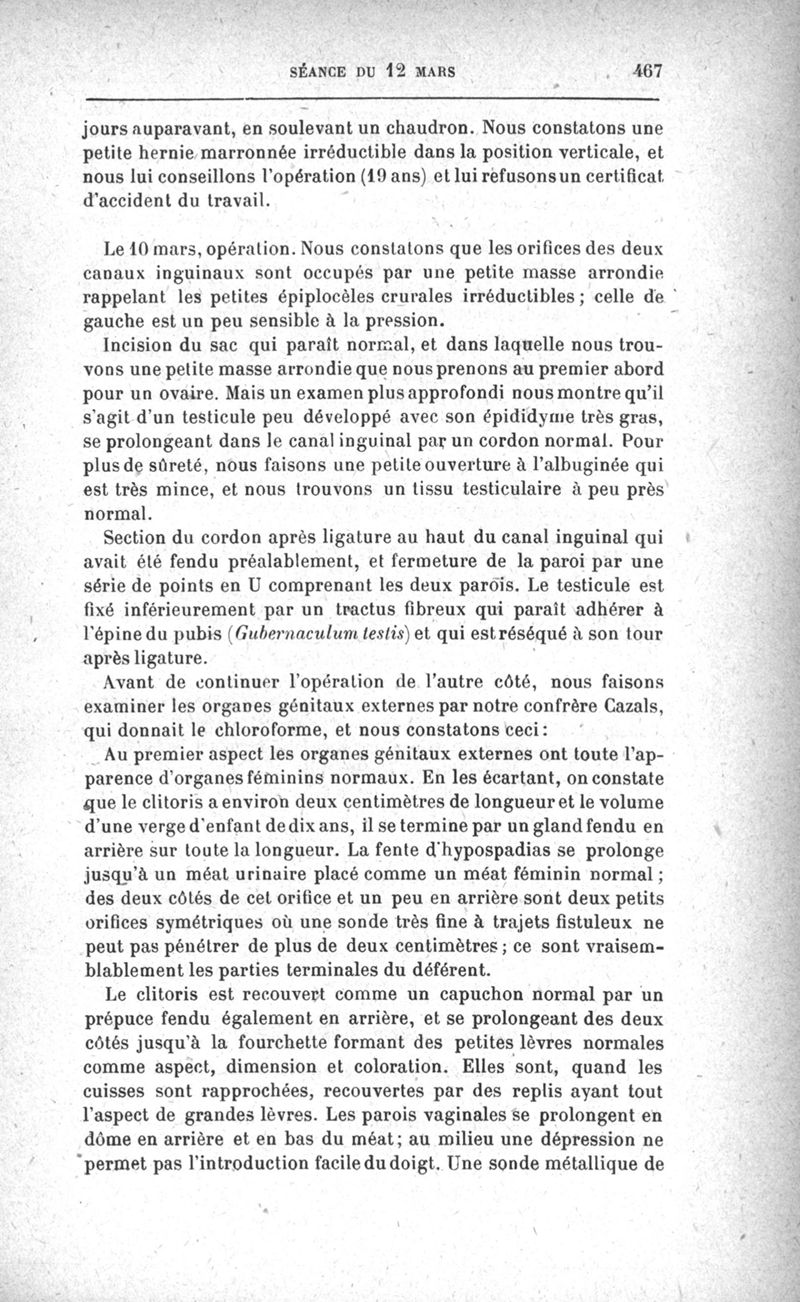 SÉANCE DU 12 MARS 467

jours auparavant, en soulevant un chaudron. Nous constatons une petite hernie marronnée irréductible dans la position verticale, et nous lui conseillons l'opération (19 ans) et lui refusons un certificat d'accident du travail.

Le 10 mars, opération. Nous constatons que les orifices des deux canaux inguinaux sont occupés par une petite masse arrondie rappelant les petites épiplocèles crurales irréductibles ; celle de gauche est un peu sensible à la pression.

Incision du sac qui paraît normal, et dans laquelle nous trouvons une petite masse arrondie que nous prenons au premier abord pour un ovaire. Mais un examen plus approfondi nous montre qu'il s'agit d'un testicule peu développé avec son épididyme très gras, se prolongeant dans le canal inguinal par un cordon normal. Pour plus de sûreté, nous faisons une petite ouverture à l'albuginée qui est très mince, et nous trouvons un tissu testiculaire à peu près normal.

Section du cordon après ligature au haut du canal inguinal qui avait été fendu préalablement, et fermeture de la paroi par une série de points en U comprenant les deux parois. Le testicule est fixé inférieurement par un tractus fibreux qui paraît adhérer à l'épine du pubis (Gubernaculum testis) et qui est réséqué à son tour après ligature.

Avant de continuer l'opération de l'autre côté, nous faisons examiner les organes génitaux externes par notre confrère Cazals, qui donnait le chloroforme, et nous constatons ceci :

Au premier aspect les organes génitaux externes ont toute l'apparence d'organes féminins normaux. En les écartant, on constate que le clitoris a environ deux centimètres de longueur et le volume d'une verge d'enfant de dix ans, il se termine par un gland fendu en arrière sur toute la longueur. La fente d'hypospadias se prolonge jusqu'à un méat urinaire placé comme un méat féminin normal ; des deux côtés de cet orifice et un peu en arrière sont deux petits orifices symétriques où une sonde très fine à trajets fistuleux ne peut pas pénétrer de plus de deux centimètres ; ce sont vraisemblablement les parties terminales du déférent.

Le clitoris est recouvert comme un capuchon normal par un prépuce fendu également en arrière, et se prolongeant des deux côtés jusqu'à la fourchette formant des petites lèvres normales comme aspect, dimension et coloration. Elles sont, quand les cuisses sont rapprochées, recouvertes par des replis ayant tout l'aspect de grandes lèvres. Les parois vaginales se prolongent en dôme en arrière et en bas du méat ; au milieu une dépression ne permet pas l'introduction facile du doigt. Une sonde métallique de